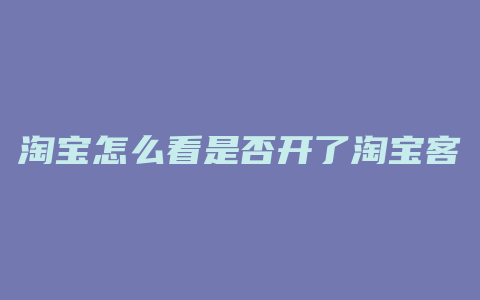 淘宝怎么看是否开了淘宝客